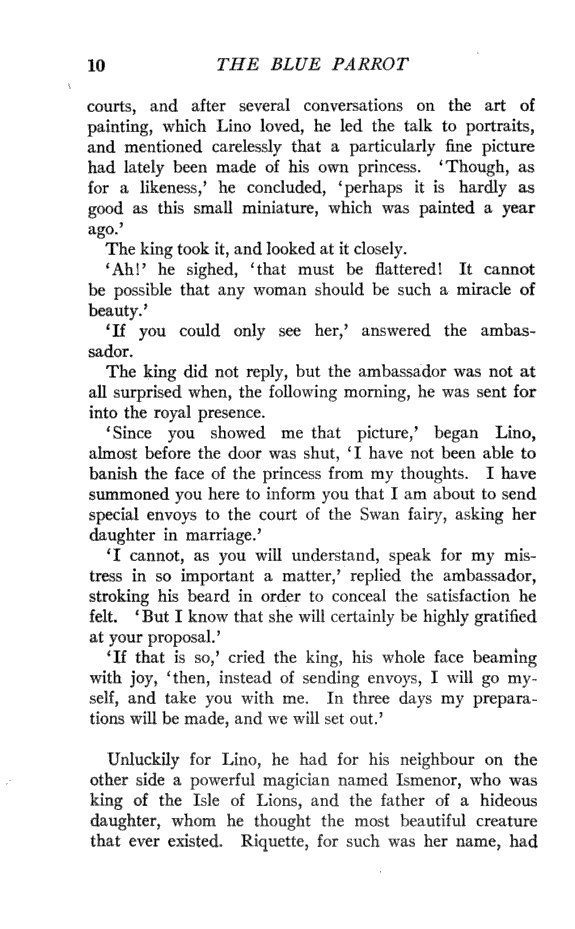 10 THE BLUE PARROT

courts, and after several conversations on the art of painting, which Lino loved, he led the talk to portraits, and mentioned carelessly that a particularly fine picture had lately been made of his own princess. 'Though, as for a likeness,' he concluded, 'perhaps it is hardly as good as this small miniature, which was painted a year ago.'

The king took it, and looked at it closely.

'Ah!' he sighed, 'that must be flattered! It cannot be possible that any woman should be such a miracle of beauty.'

'If you could only see her,' answered the ambassador.

The king did not reply, but the ambassador was not at all surprised when, the following morning, he was sent for into the royal presence.

'Since you showed me that picture,' began Lino, almost before the door was shut, 'I have not been able to banish the face of the princess from my thoughts. I have summoned you here to inform you that I am about to send special envoys to the court of the Swan fairy, asking her daughter in marriage.'

'I cannot, as you will understand, speak for my mistress in so important a matter,' replied the ambassador, stroking his beard in order to conceal the satisfaction he felt. 'But I know that she will certainly be highly gratified at your proposal.'

'If that is so,' cried the king, his whole face beaming with joy, 'then, instead of sending envoys, I will go myself, and take you with me. In three days my preparations will be made, and we will set out.'

Unluckily for Lino, he had for his neighbour on the other side a powerful magician named Ismenor, who was king of the Isle of Lions, and the father of a hideous daughter, whom he thought the most beautiful creature that ever existed. Riquette, for such was her name, had